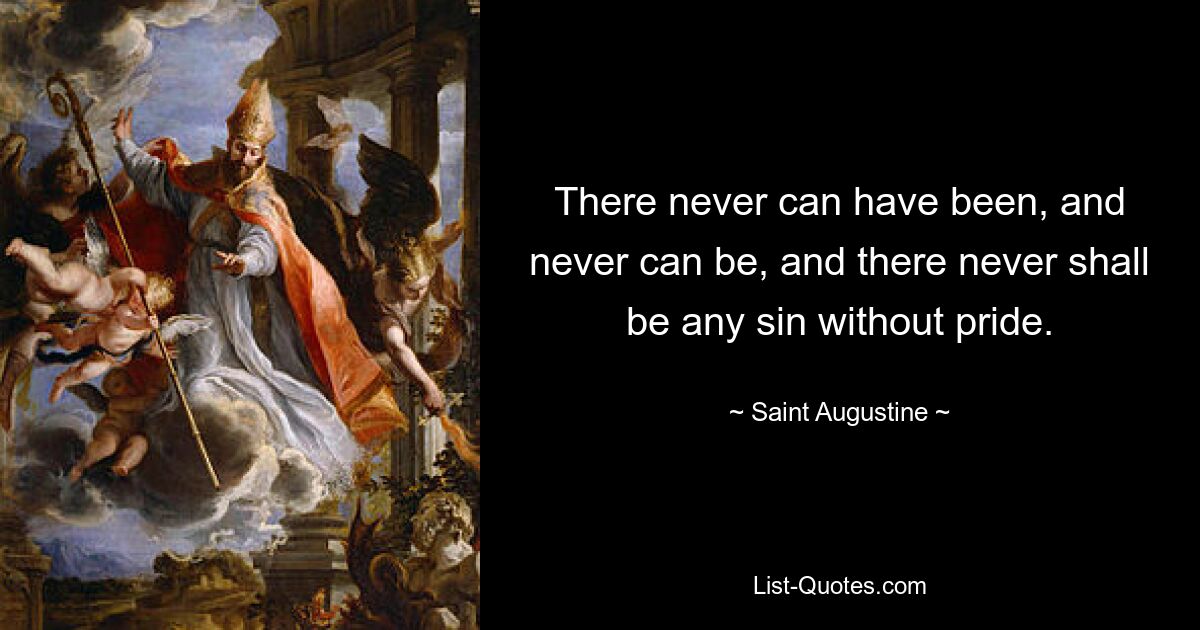 There never can have been, and never can be, and there never shall be any sin without pride.

~ Saint Augustine ~

List-Quotes.com